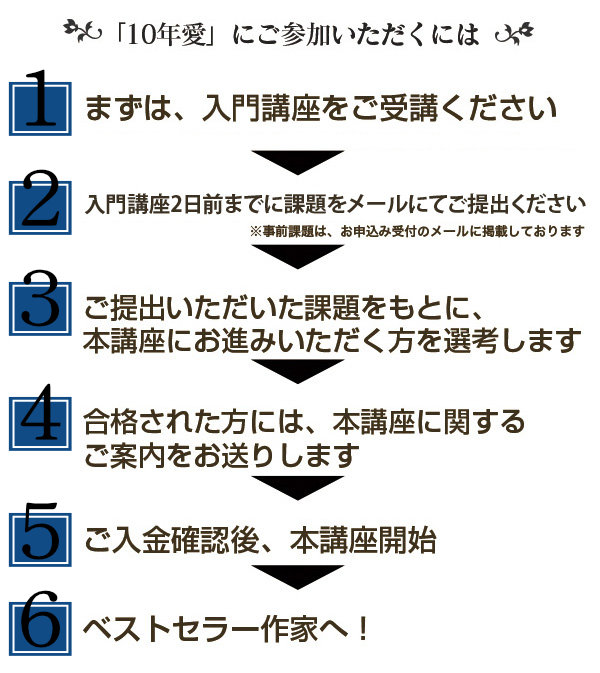 「10年愛」にご参加いただくには

1 まずは、入門講座をご受講ください

2 入門講座2日前までに課題をメールにてご提出ください
※事前課題は、お申込み受付のメールに掲載しております

3 ご提出いただいた課題をもとに、本講座にお進みいただく方を選考します

4 合格された方には、本講座に関するご案内をお送りします

5 ご入金確認後、本講座開始

6 ベストセラー作家へ！